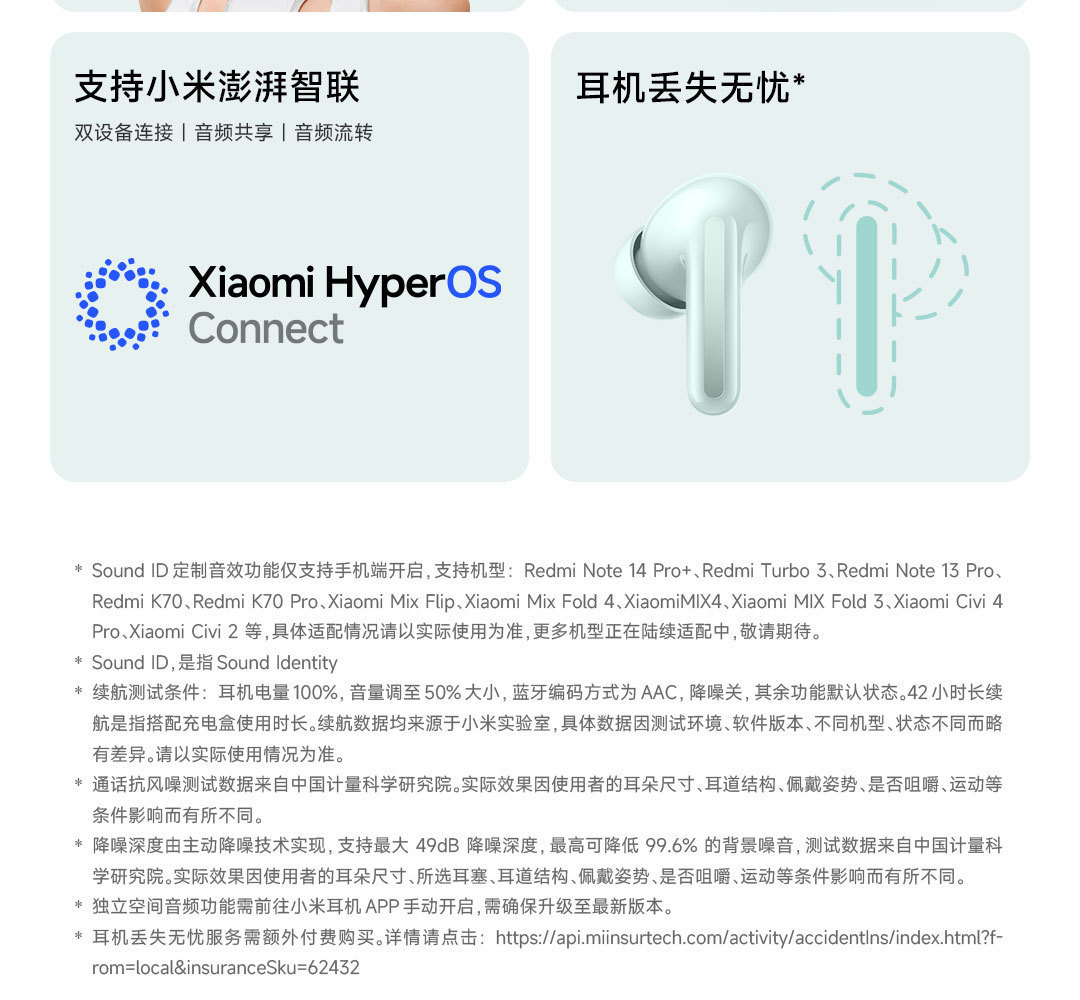 支持小米澎湃智联
双设备连接 | 音频共享 | 音频流转

Xiaomi HyperOS
Connect

耳机丢失无忧*

* Sound ID 定制音效功能仅支持手机端开启，支持机型：Redmi Note 14 Pro+、Redmi Turbo 3、Redmi Note 13 Pro、Redmi K70、Redmi K70 Pro、Xiaomi Mix Flip、Xiaomi Mix Fold 4、XiaomiMIX4、Xiaomi MIX Fold 3、Xiaomi Civi 4 Pro、Xiaomi Civi 2 等，具体适配情况请以实际使用为准，更多机型正在陆续适配中，敬请期待。
* Sound ID，是指 Sound Identity
* 续航测试条件：耳机电量 100%，音量调至 50% 大小，蓝牙编码方式为 AAC，降噪关，其余功能默认状态。42 小时长续航是指搭配充电盒使用时长。续航数据均来源于小米实验室，具体数据因测试环境、软件版本、不同机型、状态不同而略有差异。请以实际使用情况为准。
* 通话抗风噪测试数据来自中国计量科学研究院。实际效果因使用者的耳朵尺寸、耳道结构、佩戴姿势、是否咀嚼、运动等条件影响而有所不同。
* 降噪深度由主动降噪技术实现，支持最大 49dB 降噪深度，最高可降低 99.6% 的背景噪音，测试数据来自中国计量科学研究院。实际效果因使用者的耳朵尺寸、所选耳塞、耳道结构、佩戴姿势、是否咀嚼、运动等条件影响而有所不同。
* 独立空间音频功能需前往小米耳机 APP 手动开启，需确保升级至最新版本。
* 耳机丢失无忧服务需额外付费购买。详情请点击：https://api.miinsurtech.com/activity/accidentIns/index.html?from=local&insuranceSku=62432